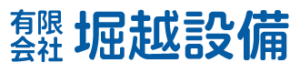 有限会社 堀越設備